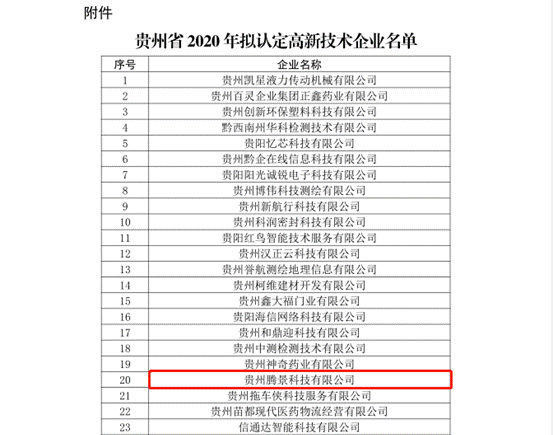 附件

贵州省 2020 年拟认定高新技术企业名单

| 序号 | 企业名称 |
|---|---|
| 1 | 贵州凯星液力传动机械有限公司 |
| 2 | 贵州百灵企业集团正鑫药业有限公司 |
| 3 | 贵州创新环保塑料科技有限公司 |
| 4 | 黔西南州华科检测技术有限公司 |
| 5 | 贵阳忆芯科技有限公司 |
| 6 | 贵州黔企在线信息科技有限公司 |
| 7 | 贵阳阳光诚锐电子科技有限公司 |
| 8 | 贵州博伟科技测绘有限公司 |
| 9 | 贵州新航行科技有限公司 |
| 10 | 贵州科润密封科技有限公司 |
| 11 | 贵阳红鸟智能技术服务有限公司 |
| 12 | 贵州汉正云科技有限公司 |
| 13 | 贵州誉航测绘地理信息有限公司 |
| 14 | 贵州柯维建材开发有限公司 |
| 15 | 贵州鑫大福门业有限公司 |
| 16 | 贵阳海信网络科技有限公司 |
| 17 | 贵州和鼎迎科技有限公司 |
| 18 | 贵州中测检测技术有限公司 |
| 19 | 贵州神奇药业有限公司 |
| 20 | 贵州腾景科技有限公司 |
| 21 | 贵州拖车侠科技服务有限公司 |
| 22 | 贵州苗都现代医药物流经营有限公司 |
| 23 | 信通达智能科技有限公司 |